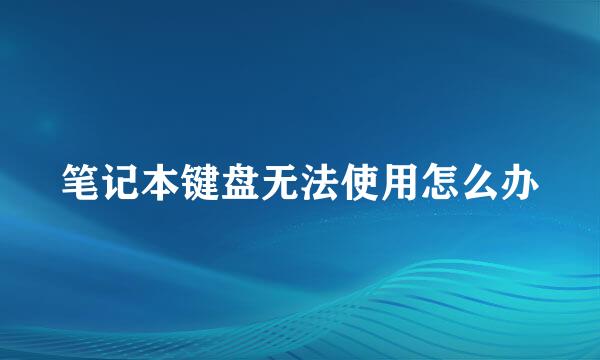 笔记本键盘无法使用怎么办